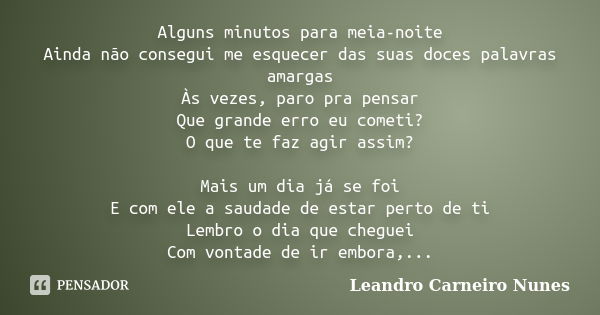 Alguns minutos para meia-noite
Ainda não consegui me esquecer das suas doces palavras amargas
Às vezes, paro pra pensar
Que grande erro eu cometi?
O que te faz agir assim?

Mais um dia já se foi
E com ele a saudade de estar perto de ti
Lembro o dia que cheguei
Com vontade de ir embora,...

PENSADOR

Leandro Carneiro Nunes